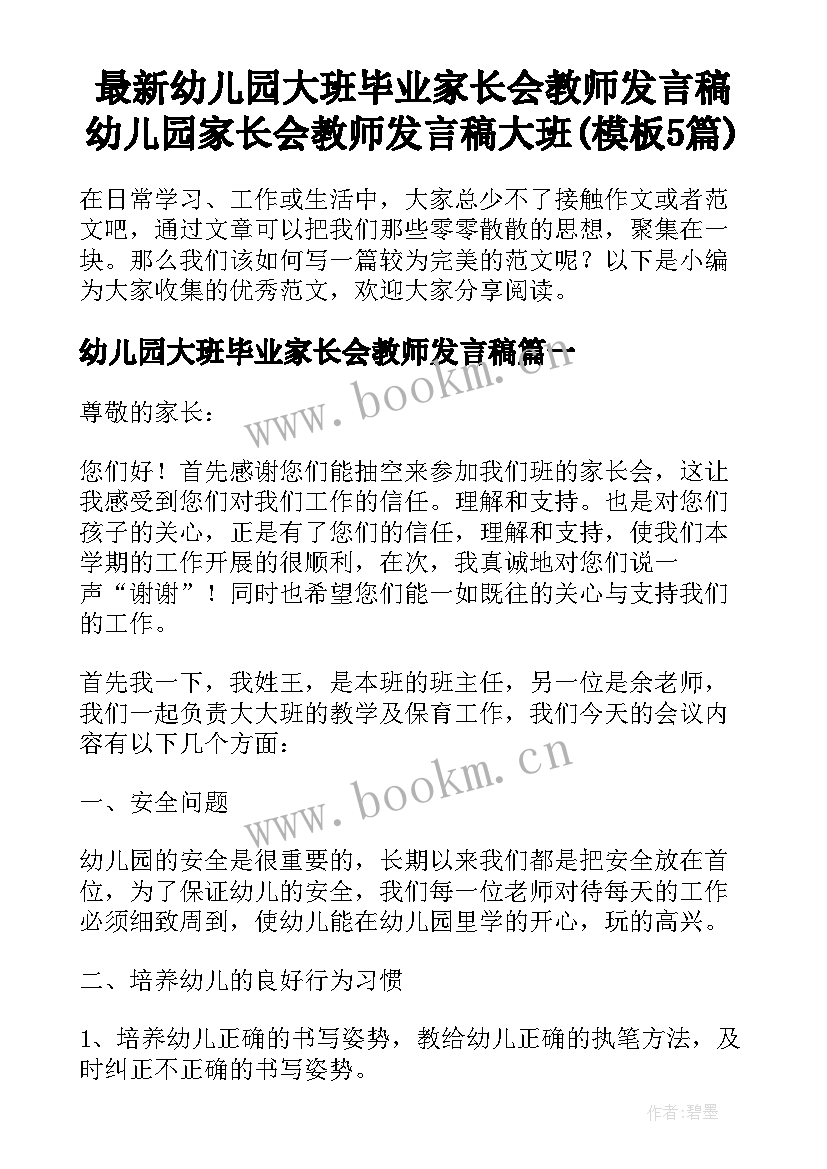 最新幼儿园大班毕业家长会教师发言稿 幼儿园家长会教师发言稿大班(模板5篇)

在日常学习、工作或生活中，大家总少不了接触作文或者范文吧，通过文章可以把我们那些零零散散的思想，聚集在一块。那么我们该如何写一篇较为完美的范文呢？以下是小编为大家收集的优秀范文，欢迎大家分享阅读。

幼儿园大班毕业家长会教师发言稿篇一

www.bookm.cn

尊敬的家长：

您们好！首先感谢您们能抽空来参加我们班的家长会，这让我感受到您们对我们工作的信任。理解和支持。也是对您们孩子的关心，正是有了您们的信任，理解和支持，使我们本学期的工作开展的很顺利，在次，我真诚地对您们说一声“谢谢”！同时也希望您们能一如既往的关心与支持我们的工作。

首先我一下，我姓王，是本班的班主任，另一位是余老师，我们一起负责大大班的教学及保育工作，我们今天的会议内容有以下几个方面：

www.bookm.cn

一、安全问题

幼儿园的安全是很重要的，长期以来我们都是把安全放在首位，为了保证幼儿的安全，我们每一位老师对待每天的工作必须细致周到，使幼儿能在幼儿园里学的开心，玩的高兴。

二、培养幼儿的良好行为习惯

1、培养幼儿正确的书写姿势，教给幼儿正确的执笔方法，及时纠正不正确的书写姿势。

作者:碧墨